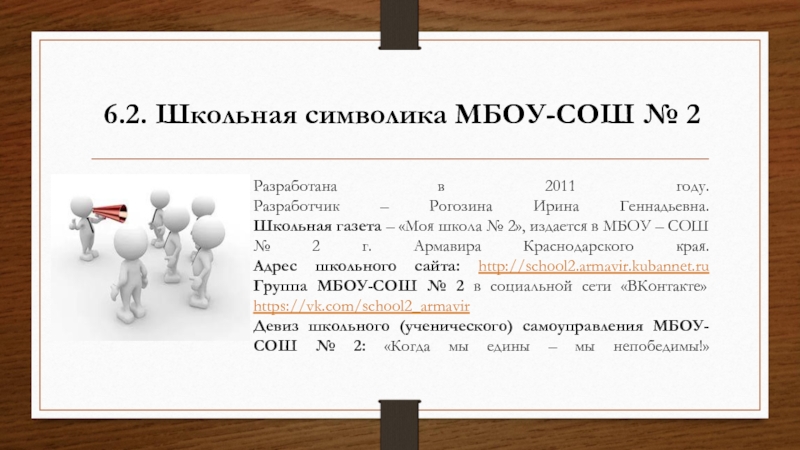 6.2. Школьная символика МБОУ-СОШ № 2

Разработана в 2011 году. Разработчик – Рогозина Ирина Геннадьевна. Школьная газета – «Моя школа № 2», издается в МБОУ – СОШ № 2 г. Армавира Краснодарского края. Адрес школьного сайта: http://school2.armavir.kubannet.ru Группа МБОУ-СОШ № 2 в социальной сети «ВКонтакте» https://vk.com/school2_armavir Девиз школьного (ученического) самоуправления МБОУ-СОШ № 2: «Когда мы едины – мы непобедимы!»